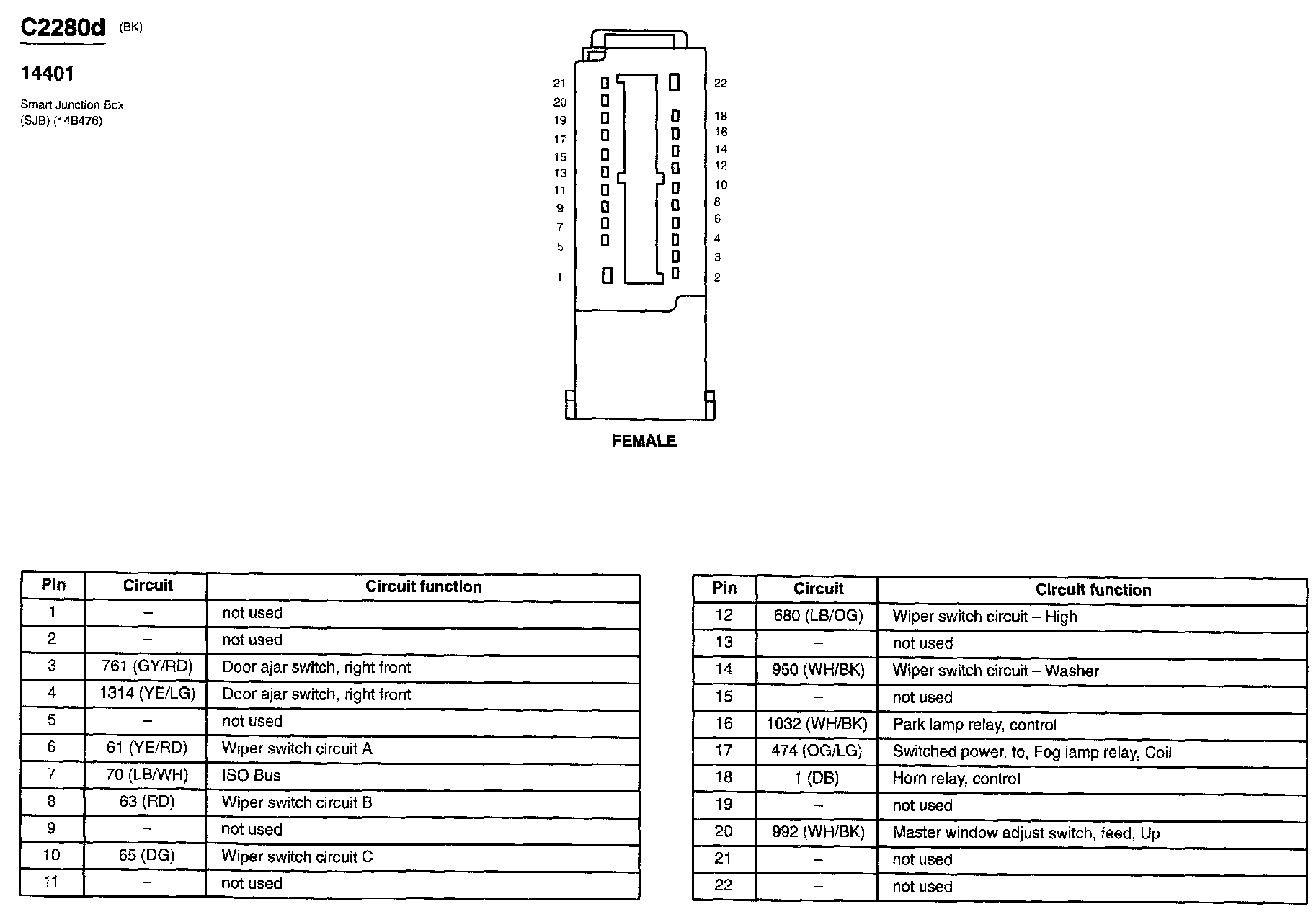 C2280d (BK)

14401

Smart Junction Box (SJB) (14B476)

21
20
19
17
15
13
11
9
7
5
1

22
18
16
14
12
10
8
6
4
3
2

FEMALE

| Pin | Circuit | Circuit function |
|---|---|---|
| 1 | – | not used |
| 2 | – | not used |
| 3 | 761 (GY/RD) | Door ajar switch, right front |
| 4 | 1314 (YE/LG) | Door ajar switch, right front |
| 5 | – | not used |
| 6 | 61 (YE/RD) | Wiper switch circuit A |
| 7 | 70 (LB/WH) | ISO Bus |
| 8 | 63 (RD) | Wiper switch circuit B |
| 9 | – | not used |
| 10 | 65 (DG) | Wiper switch circuit C |
| 11 | – | not used |

| Pin | Circuit | Circuit function |
|---|---|---|
| 12 | 680 (LB/OG) | Wiper switch circuit – High |
| 13 | – | not used |
| 14 | 950 (WH/BK) | Wiper switch circuit – Washer |
| 15 | – | not used |
| 16 | 1032 (WH/BK) | Park lamp relay, control |
| 17 | 474 (OG/LG) | Switched power, to, Fog lamp relay, Coil |
| 18 | 1 (DB) | Horn relay, control |
| 19 | – | not used |
| 20 | 992 (WH/BK) | Master window adjust switch, feed, Up |
| 21 | – | not used |
| 22 | – | not used |